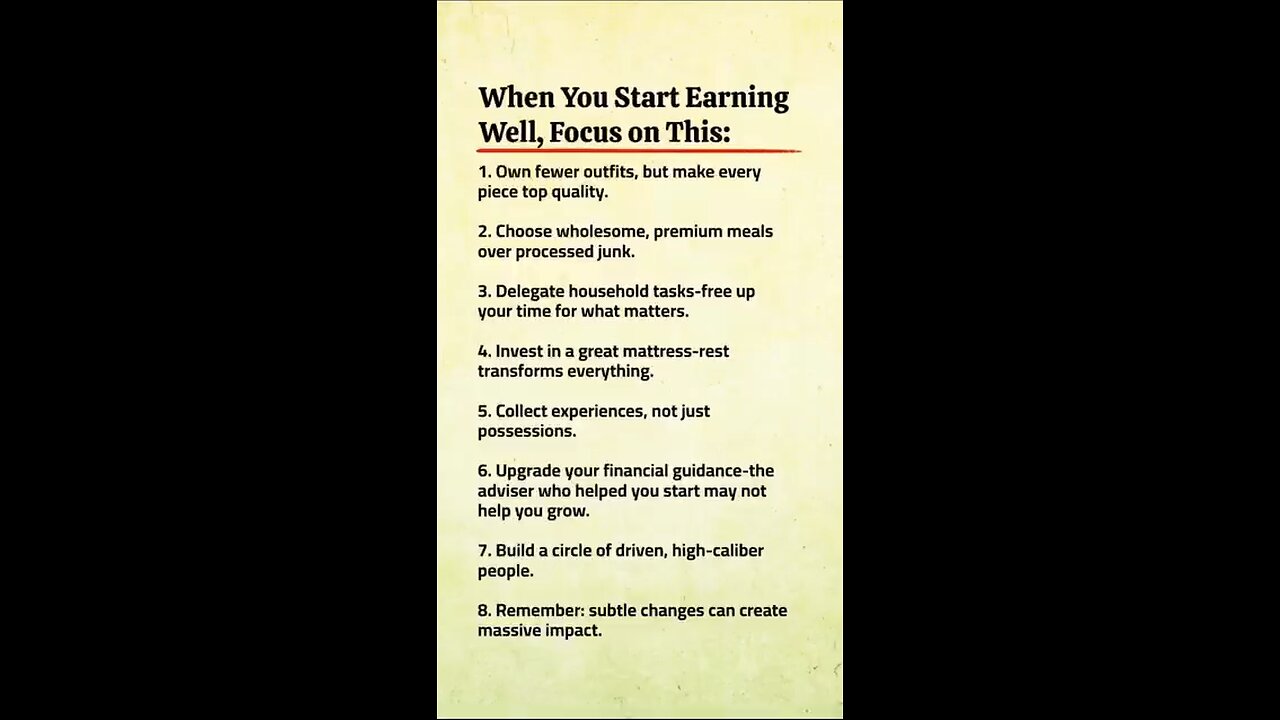 When You Start Earning Well, Focus on This:

1. Own fewer outfits, but make every piece top quality.

2. Choose wholesome, premium meals over processed junk.

3. Delegate household tasks-free up your time for what matters.

4. Invest in a great mattress-rest transforms everything.

5. Collect experiences, not just possessions.

6. Upgrade your financial guidance-the adviser who helped you start may not help you grow.

7. Build a circle of driven, high-caliber people.

8. Remember: subtle changes can create massive impact.